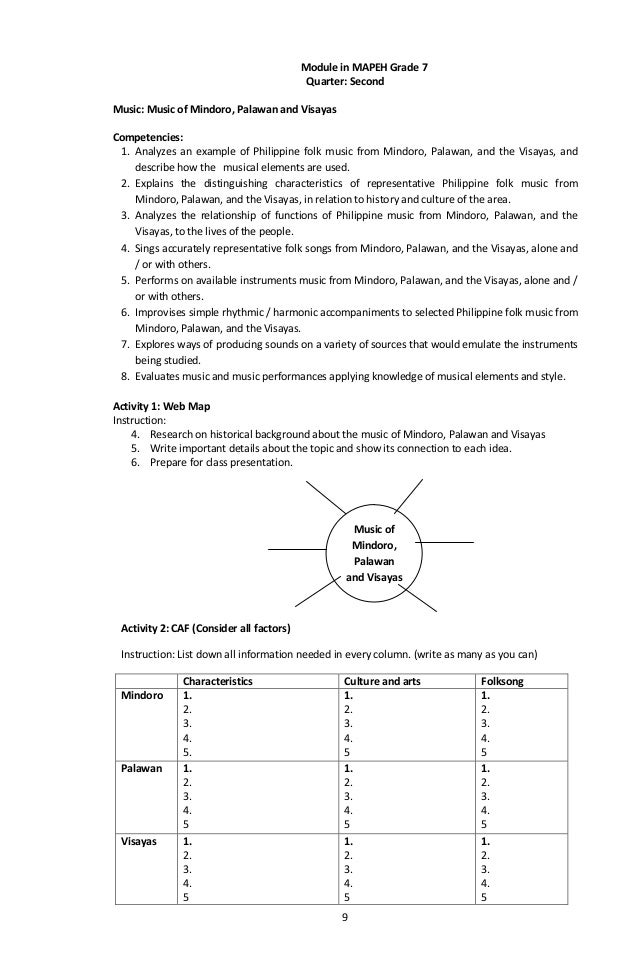 Module in MAPEH Grade 7
Quarter: Second

Music: Music of Mindoro, Palawan and Visayas

Competencies:
1. Analyzes an example of Philippine folk music from Mindoro, Palawan, and the Visayas, and describe how the musical elements are used.
2. Explains the distinguishing characteristics of representative Philippine folk music from Mindoro, Palawan, and the Visayas, in relation to history and culture of the area.
3. Analyzes the relationship of functions of Philippine music from Mindoro, Palawan, and the Visayas, to the lives of the people.
4. Sings accurately representative folk songs from Mindoro, Palawan, and the Visayas, alone and / or with others.
5. Performs on available instruments music from Mindoro, Palawan, and the Visayas, alone and / or with others.
6. Improvises simple rhythmic / harmonic accompaniments to selected Philippine folk music from Mindoro, Palawan, and the Visayas.
7. Explores ways of producing sounds on a variety of sources that would emulate the instruments being studied.
8. Evaluates music and music performances applying knowledge of musical elements and style.

Activity 1: Web Map
Instruction:
4. Research on historical background about the music of Mindoro, Palawan and Visayas
5. Write important details about the topic and show its connection to each idea.
6. Prepare for class presentation.

Music of Mindoro, Palawan and Visayas

Activity 2: CAF (Consider all factors)

Instruction: List down all information needed in every column. (write as many as you can)

| | Characteristics | Culture and arts | Folksong |
|---|---|---|---|
| Mindoro | 1.<br>2.<br>3.<br>4.<br>5. | 1.<br>2.<br>3.<br>4.<br>5 | 1.<br>2.<br>3.<br>4.<br>5 |
| Palawan | 1.<br>2.<br>3.<br>4.<br>5 | 1.<br>2.<br>3.<br>4.<br>5 | 1.<br>2.<br>3.<br>4.<br>5 |
| Visayas | 1.<br>2.<br>3.<br>4.<br>5 | 1.<br>2.<br>3.<br>4.<br>5 | 1.<br>2.<br>3.<br>4.<br>5 |

9